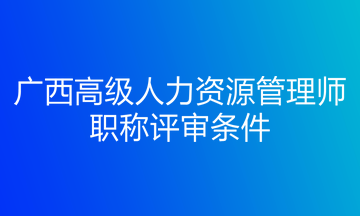 广西高级人力资源管理师职称评审条件